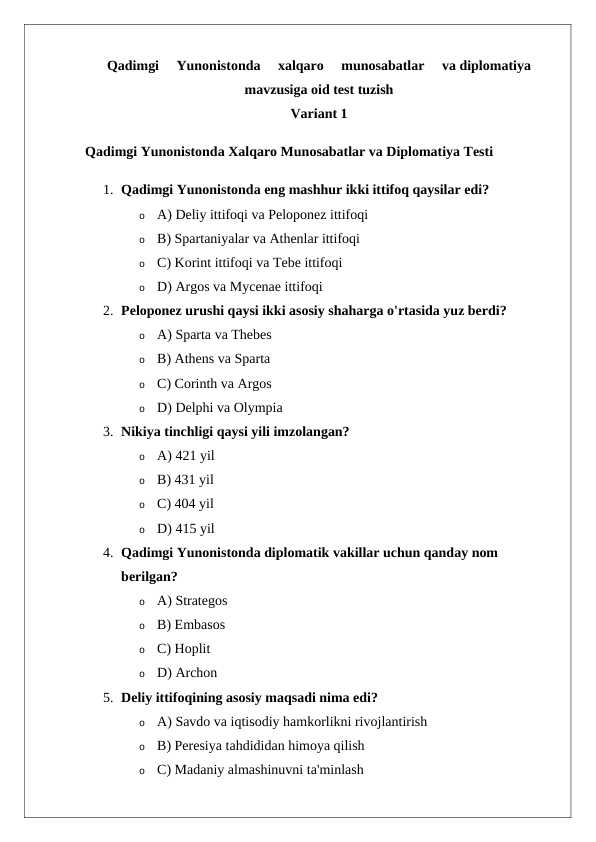 Qadimgi Yunonistonda xalqaro munosabatlar va diplomatiya mavzusiga oid test tuzish
Variant 1

Qadimgi Yunonistonda Xalqaro Munosabatlar va Diplomatiya Testi

1. Qadimgi Yunonistonda eng mashhur ikki ittifoq qaysilar edi?
o A) Deliy ittifoqi va Peloponez ittifoqi
o B) Spartaniyalar va Athenlar ittifoqi
o C) Korint ittifoqi va Tebe ittifoqi
o D) Argos va Mycenae ittifoqi
2. Peloponez urushi qaysi ikki asosiy shaharga o'rtasida yuz berdi?
o A) Sparta va Thebes
o B) Athens va Sparta
o C) Corinth va Argos
o D) Delphi va Olympia
3. Nikiya tinchligi qaysi yili imzolangan?
o A) 421 yil
o B) 431 yil
o C) 404 yil
o D) 415 yil
4. Qadimgi Yunonistonda diplomatik vakillar uchun qanday nom berilgan?
o A) Strategos
o B) Embasos
o C) Hoplit
o D) Archon
5. Deliy ittifoqining asosiy maqsadi nima edi?
o A) Savdo va iqtisodiy hamkorlikni rivojlantirish
o B) Peresiya tahdididan himoya qilish
o C) Madaniy almashinuvni ta'minlash